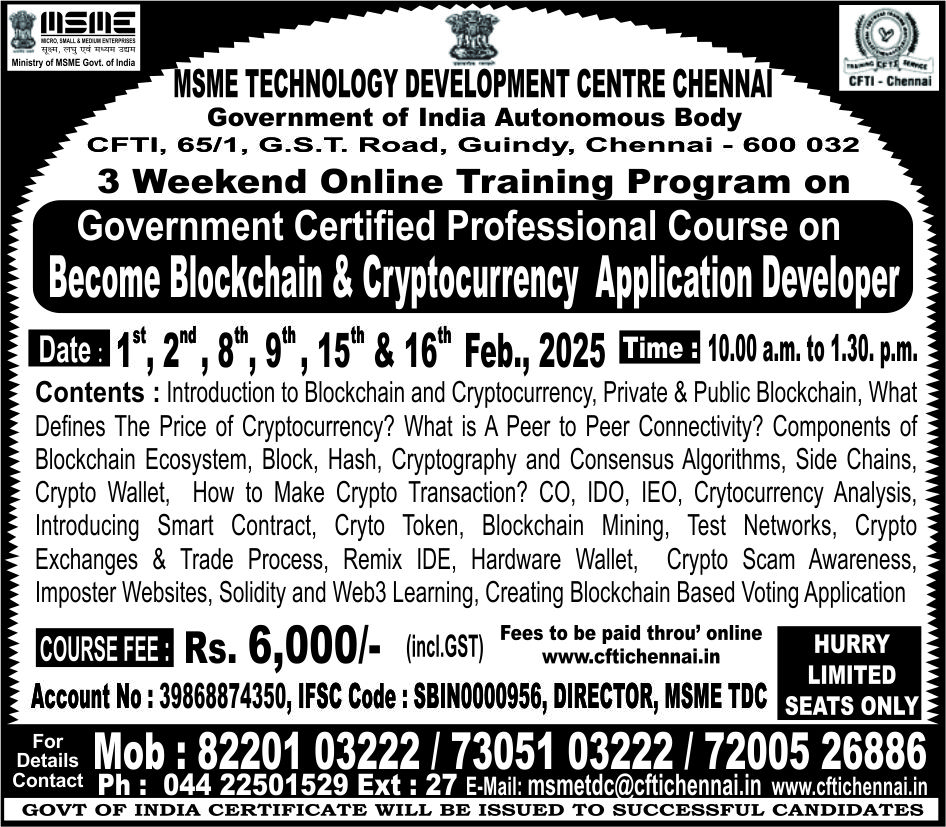 MSME
MICRO, SMALL & MEDIUM ENTERPRISES
सूक्ष्म, लघु एवं मध्यम उद्यम
Ministry of MSME Govt. of India

सत्यमेव जयते

TRAINING CFTI SERVICE
CFTI - Chennai

MSME TECHNOLOGY DEVELOPMENT CENTRE CHENNAI
Government of India Autonomous Body
CFTI, 65/1, G.S.T. Road, Guindy, Chennai - 600 032

3 Weekend Online Training Program on
Government Certified Professional Course on
Become Blockchain & Cryptocurrency Application Developer

Date : $1^{st}$, $2^{nd}$, $8^{th}$, $9^{th}$, $15^{th}$ & $16^{th}$ Feb., 2025 Time : 10.00 a.m. to 1.30. p.m.

Contents : Introduction to Blockchain and Cryptocurrency, Private & Public Blockchain, What Defines The Price of Cryptocurrency? What is A Peer to Peer Connectivity? Components of Blockchain Ecosystem, Block, Hash, Cryptography and Consensus Algorithms, Side Chains, Crypto Wallet, How to Make Crypto Transaction? CO, IDO, IEO, Crytocurrency Analysis, Introducing Smart Contract, Cryto Token, Blockchain Mining, Test Networks, Crypto Exchanges & Trade Process, Remix IDE, Hardware Wallet, Crypto Scam Awareness, Imposter Websites, Solidity and Web3 Learning, Creating Blockchain Based Voting Application

COURSE FEE : Rs. 6,000/- (incl.GST) Fees to be paid throu' online www.cftichennai.in

HURRY LIMITED SEATS ONLY

Account No : 39868874350, IFSC Code : SBIN0000956, DIRECTOR, MSME TDC

For Details Contact
Mob : 82201 03222 / 73051 03222 / 72005 26886
Ph : 044 22501529 Ext : 27 E-Mail: msmetdc@cftichennai.in www.cftichennai.in

GOVT OF INDIA CERTIFICATE WILL BE ISSUED TO SUCCESSFUL CANDIDATES